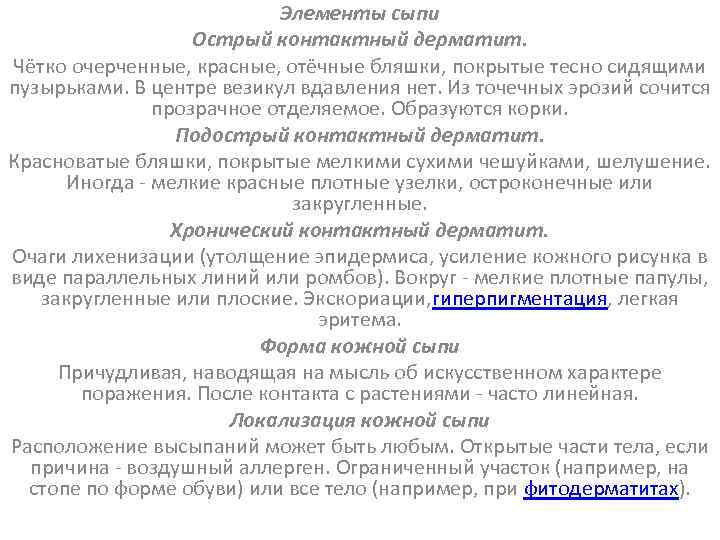 Элементы сыпи

Острый контактный дерматит.

Чётко очерченные, красные, отёчные бляшки, покрытые тесно сидящими пузырьками. В центре везикул вдавления нет. Из точечных эрозий сочится прозрачное отделяемое. Образуются корки.

Подострый контактный дерматит.

Красноватые бляшки, покрытые мелкими сухими чешуйками, шелушение. Иногда - мелкие красные плотные узелки, остроконечные или закругленные.

Хронический контактный дерматит.

Очаги лихенизации (утолщение эпидермиса, усиление кожного рисунка в виде параллельных линий или ромбов). Вокруг - мелкие плотные папулы, закругленные или плоские. Экскориации,гиперпигментация, легкая эритема.

Форма кожной сыпи

Причудливая, наводящая на мысль об искусственном характере поражения. После контакта с растениями - часто линейная.

Локализация кожной сыпи

Расположение высыпаний может быть любым. Открытые части тела, если причина - воздушный аллерген. Ограниченный участок (например, на стопе по форме обуви) или все тело (например, при фитодерматитах).